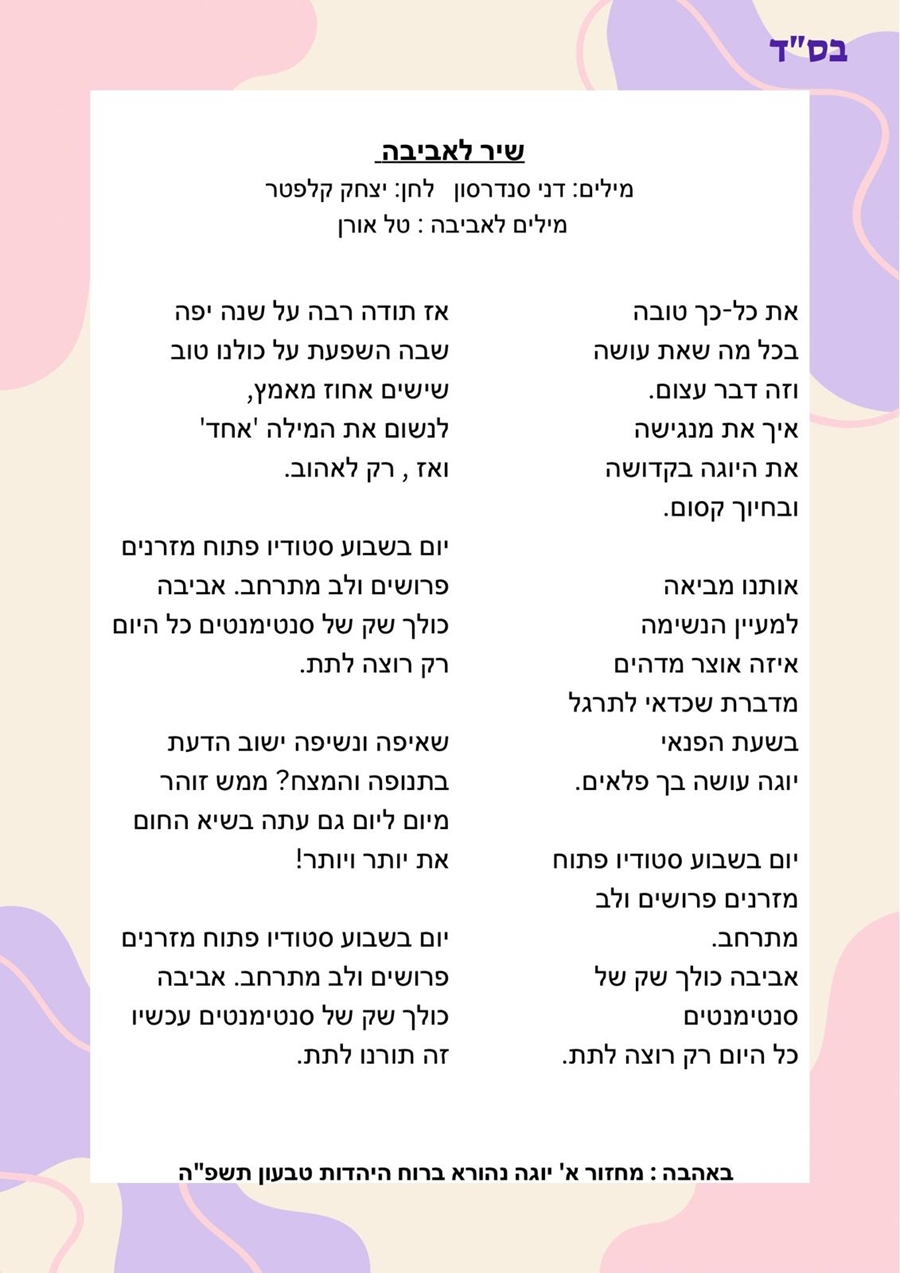 בס"ד

שיר לאביבה

מילים: דני סנדרסון   לחן: יצחק קלפטר
מילים לאביבה : טל אורן

את כל-כך טובה
בכל מה שאת עושה
וזה דבר עצום.
איך את מנגישה
את היוגה בקדושה
ובחיוך קסום.

אותנו מביאה
למעיין הנשימה
איזה אוצר מדהים
מדברת שכדאי לתרגל
בשעת הפנאי
יוגה עושה בך פלאים.

יום בשבוע סטודיו פתוח
מזרנים פרושים ולב
מתרחב.
אביבה כולך שק של
סנטימנטים
כל היום רק רוצה לתת.

אז תודה רבה על שנה יפה
שבה השפעת על כולנו טוב
שישים אחוז מאמץ,
לנשום את המילה 'אחד'
ואז , רק לאהוב.

יום בשבוע סטודיו פתוח מזרנים
פרושים ולב מתרחב. אביבה
כולך שק של סנטימנטים כל היום
רק רוצה לתת.

שאיפה ונשיפה ישוב הדעת
בתנופה והמצח? ממש זוהר
מיום ליום גם עתה בשיא החום
את יותר ויותר!

יום בשבוע סטודיו פתוח מזרנים
פרושים ולב מתרחב. אביבה
כולך שק של סנטימנטים עכשיו
זה תורנו לתת.

באהבה : מחזור א' יוגה נהורא ברוח היהדות טבעון תשפ"ה